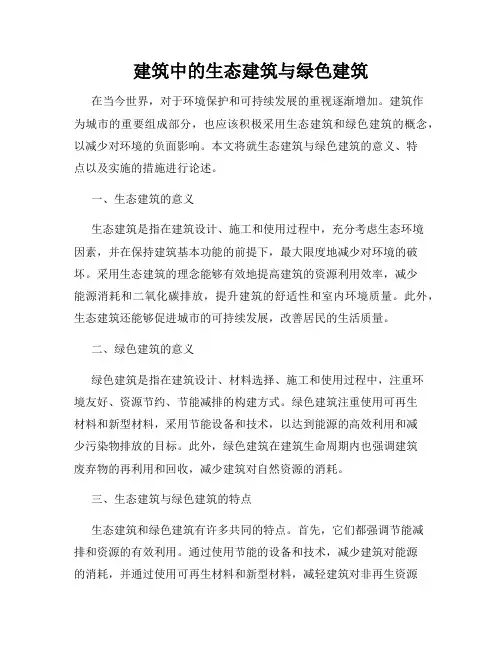 建筑中的生态建筑与绿色建筑

在当今世界，对于环境保护和可持续发展的重视逐渐增加。建筑作为城市的重要组成部分，也应该积极采用生态建筑和绿色建筑的概念，以减少对环境的负面影响。本文将就生态建筑与绿色建筑的意义、特点以及实施的措施进行论述。

一、生态建筑的意义

生态建筑是指在建筑设计、施工和使用过程中，充分考虑生态环境因素，并在保持建筑基本功能的前提下，最大限度地减少对环境的破坏。采用生态建筑的理念能够有效地提高建筑的资源利用效率，减少能源消耗和二氧化碳排放，提升建筑的舒适性和室内环境质量。此外，生态建筑还能够促进城市的可持续发展，改善居民的生活质量。

二、绿色建筑的意义

绿色建筑是指在建筑设计、材料选择、施工和使用过程中，注重环境友好、资源节约、节能减排的构建方式。绿色建筑注重使用可再生材料和新型材料，采用节能设备和技术，以达到能源的高效利用和减少污染物排放的目标。此外，绿色建筑在建筑生命周期内也强调建筑废弃物的再利用和回收，减少建筑对自然资源的消耗。

三、生态建筑与绿色建筑的特点

生态建筑和绿色建筑有许多共同的特点。首先，它们都强调节能减排和资源的有效利用。通过使用节能的设备和技术，减少建筑对能源的消耗，并通过使用可再生材料和新型材料，减轻建筑对非再生资源